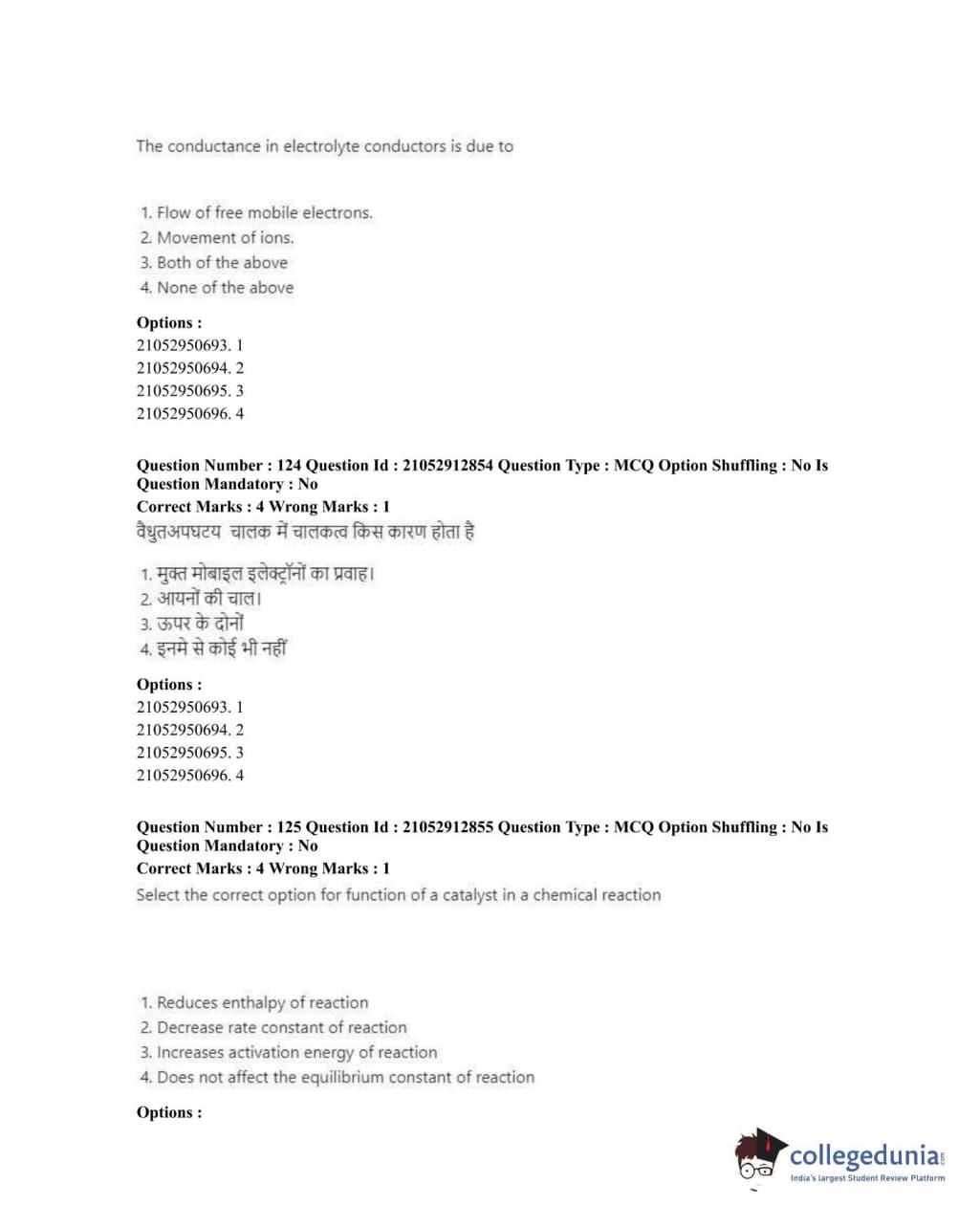 The conductance in electrolyte conductors is due to

1. Flow of free mobile electrons.
2. Movement of ions.
3. Both of the above
4. None of the above

Options :
21052950693. 1
21052950694. 2
21052950695. 3
21052950696. 4

Question Number : 124 Question Id : 21052912854 Question Type : MCQ Option Shuffling : No Is Question Mandatory : No
Correct Marks : 4 Wrong Marks : 1
वैधुतअपघटय चालक में चालकत्व किस कारण होता है

1. मुक्त मोबाइल इलेक्ट्रॉनों का प्रवाह।
2. आयनों की चाल।
3. ऊपर के दोनों
4. इनमे से कोई भी नहीं

Options :
21052950693. 1
21052950694. 2
21052950695. 3
21052950696. 4

Question Number : 125 Question Id : 21052912855 Question Type : MCQ Option Shuffling : No Is Question Mandatory : No
Correct Marks : 4 Wrong Marks : 1
Select the correct option for function of a catalyst in a chemical reaction

1. Reduces enthalpy of reaction
2. Decrease rate constant of reaction
3. Increases activation energy of reaction
4. Does not affect the equilibrium constant of reaction

Options :

collegedunia.com
India's largest Student Review Platform